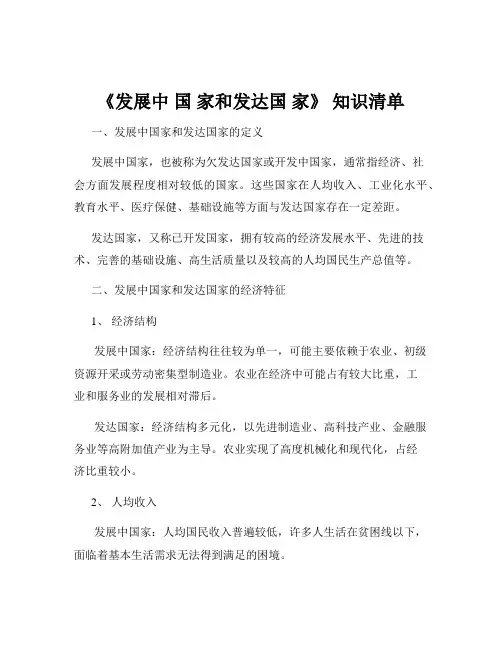 《发展中 国 家和发达国 家》 知识清单

一、发展中国家和发达国家的定义

发展中国家，也被称为欠发达国家或开发中国家，通常指经济、社会方面发展程度相对较低的国家。这些国家在人均收入、工业化水平、教育水平、医疗保健、基础设施等方面与发达国家存在一定差距。

发达国家，又称已开发国家，拥有较高的经济发展水平、先进的技术、完善的基础设施、高生活质量以及较高的人均国民生产总值等。

二、发展中国家和发达国家的经济特征

1、 经济结构

发展中国家：经济结构往往较为单一，可能主要依赖于农业、初级资源开采或劳动密集型制造业。农业在经济中可能占有较大比重，工业和服务业的发展相对滞后。

发达国家：经济结构多元化，以先进制造业、高科技产业、金融服务业等高附加值产业为主导。农业实现了高度机械化和现代化，占经济比重较小。

2、 人均收入

发展中国家：人均国民收入普遍较低，许多人生活在贫困线以下，面临着基本生活需求无法得到满足的困境。